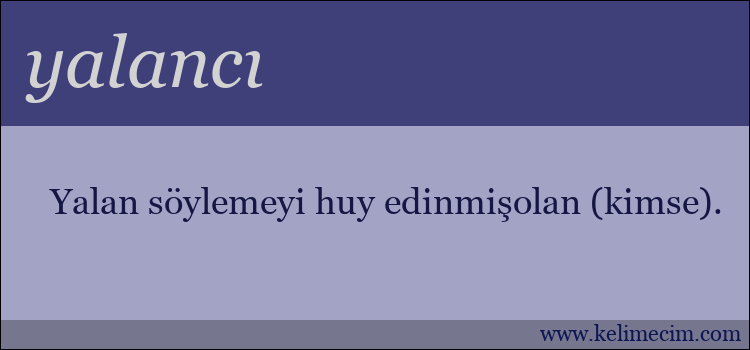 yalancı

Yalan söylemeyi huy edinmişolan (kimse).

www.kelimecim.com